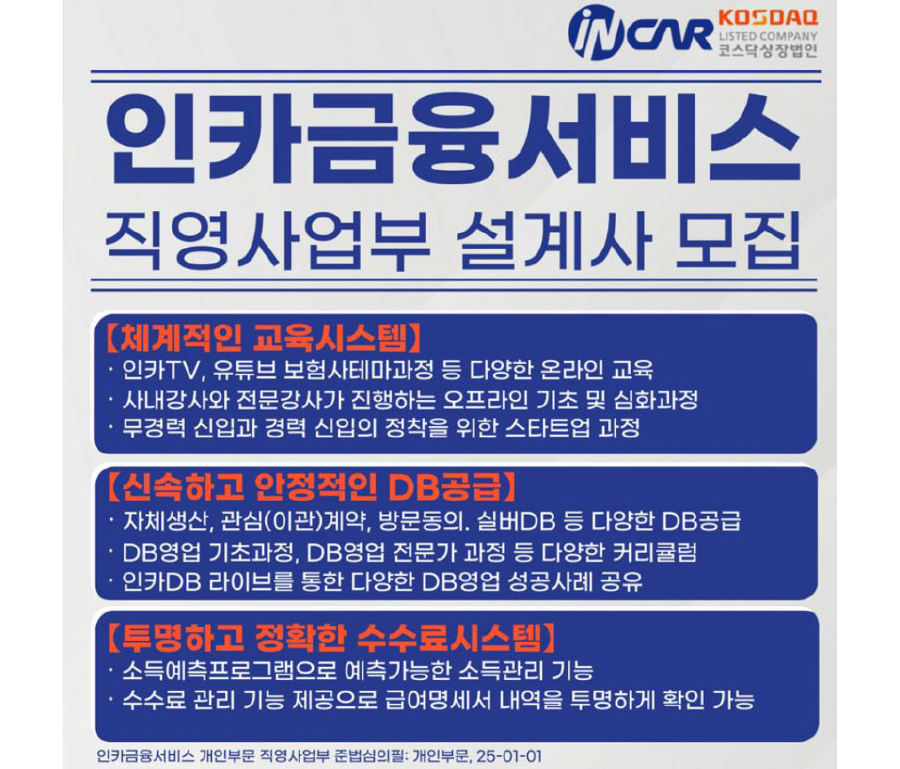 iNCAR KOSDAQ LISTED COMPANY 코스닥상장법인

인카금융서비스

직영사업부 설계사 모집

【체계적인 교육시스템】
· 인카TV, 유튜브 보험사테마과정 등 다양한 온라인 교육
· 사내강사와 전문강사가 진행하는 오프라인 기초 및 심화과정
· 무경력 신입과 경력 신입의 정착을 위한 스타트업 과정

【신속하고 안정적인 DB공급】
· 자체생산, 관심(이관)계약, 방문동의. 실버DB 등 다양한 DB공급
· DB영업 기초과정, DB영업 전문가 과정 등 다양한 커리큘럼
· 인카DB 라이브를 통한 다양한 DB영업 성공사례 공유

【투명하고 정확한 수수료시스템】
· 소득예측프로그램으로 예측가능한 소득관리 기능
· 수수료 관리 기능 제공으로 급여명세서 내역을 투명하게 확인 가능

인카금융서비스 개인부문 직영사업부 준법심의필: 개인부문, 25-01-01